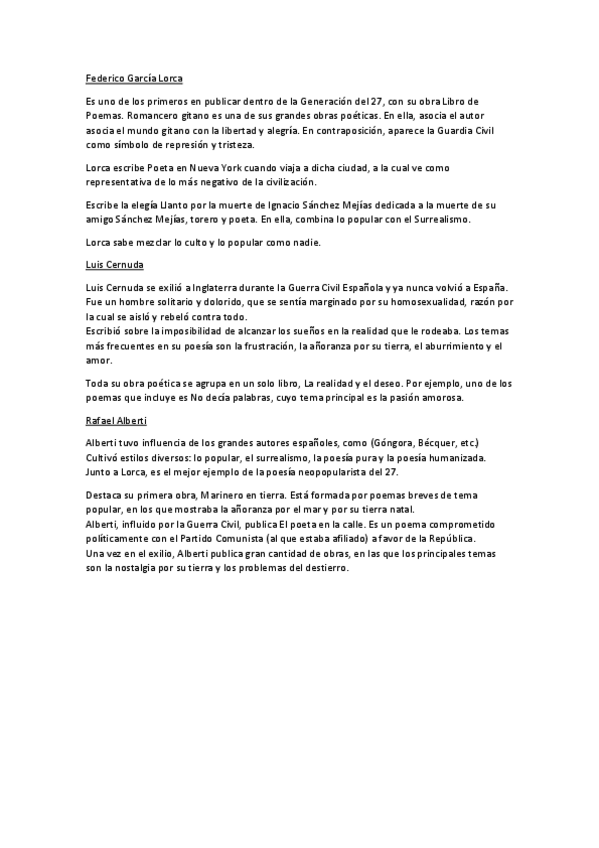 Federico García Lorca

Es uno de los primeros en publicar dentro de la Generación del 27, con su obra Libro de Poemas. Romancero gitano es una de sus grandes obras poéticas. En ella, asocia el autor asocia el mundo gitano con la libertad y alegría. En contraposición, aparece la Guardia Civil como símbolo de represión y tristeza.

Lorca escribe Poeta en Nueva York cuando viaja a dicha ciudad, a la cual ve como representativa de lo más negativo de la civilización.

Escribe la elegía Llanto por la muerte de Ignacio Sánchez Mejías dedicada a la muerte de su amigo Sánchez Mejías, torero y poeta. En ella, combina lo popular con el Surrealismo.

Lorca sabe mezclar lo culto y lo popular como nadie.

Luis Cernuda

Luis Cernuda se exilió a Inglaterra durante la Guerra Civil Española y ya nunca volvió a España. Fue un hombre solitario y dolorido, que se sentía marginado por su homosexualidad, razón por la cual se aisló y rebeló contra todo.
Escribió sobre la imposibilidad de alcanzar los sueños en la realidad que le rodeaba. Los temas más frecuentes en su poesía son la frustración, la añoranza por su tierra, el aburrimiento y el amor.

Toda su obra poética se agrupa en un solo libro, La realidad y el deseo. Por ejemplo, uno de los poemas que incluye es No decía palabras, cuyo tema principal es la pasión amorosa.

Rafael Alberti

Alberti tuvo influencia de los grandes autores españoles, como (Góngora, Bécquer, etc.)
Cultivó estilos diversos: lo popular, el surrealismo, la poesía pura y la poesía humanizada.
Junto a Lorca, es el mejor ejemplo de la poesía neopopularista del 27.

Destaca su primera obra, Marinero en tierra. Está formada por poemas breves de tema popular, en los que mostraba la añoranza por el mar y por su tierra natal.
Alberti, influido por la Guerra Civil, publica El poeta en la calle. Es un poema comprometido políticamente con el Partido Comunista (al que estaba afiliado) a favor de la República.
Una vez en el exilio, Alberti publica gran cantidad de obras, en las que los principales temas son la nostalgia por su tierra y los problemas del destierro.